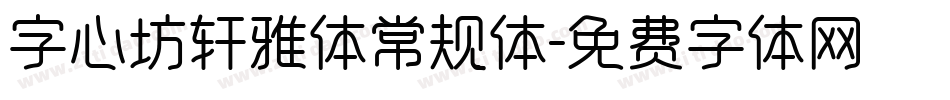 字心坊轩雅体常规体-免费字体网